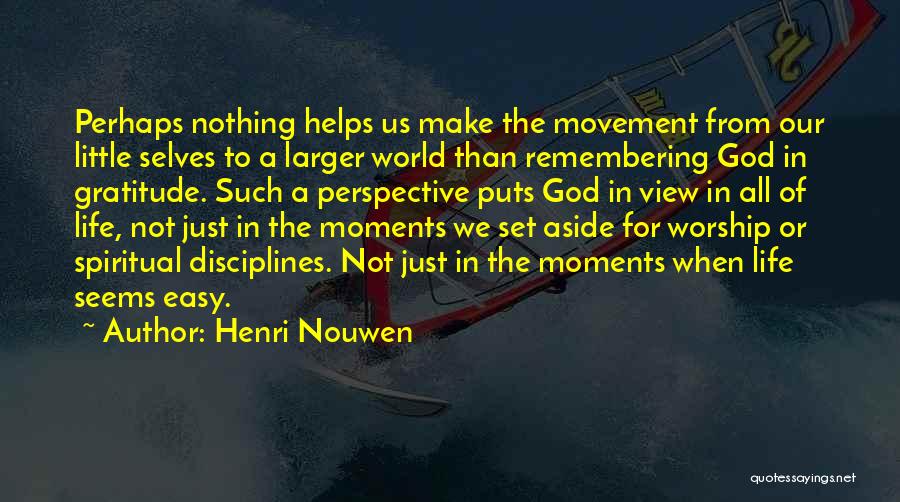 Perhaps nothing helps us make the movement from our little selves to a larger world than remembering God in gratitude. Such a perspective puts God in view in all of life, not just in the moments we set aside for worship or spiritual disciplines. Not just in the moments when life seems easy.

~ Author: Henri Nouwen

quotessayings.net